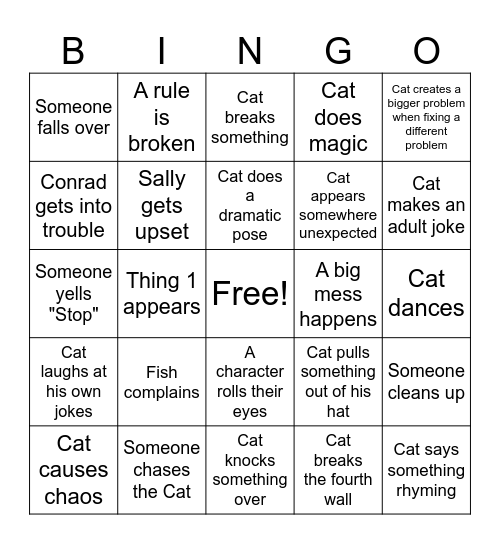 | B | I | N | G | O |
|---|---|---|---|---|
| Someone falls over | A rule is broken | Cat breaks something | Cat does magic | Cat creates a bigger problem when fixing a different problem |
| Conrad gets into trouble | Sally gets upset | Cat does a dramatic pose | Cat appears somewhere unexpected | Cat makes an adult joke |
| Someone yells "Stop" | Thing 1 appears | Free! | A big mess happens | Cat dances |
| Cat laughs at his own jokes | Fish complains | A character rolls their eyes | Cat pulls something out of his hat | Someone cleans up |
| Cat causes chaos | Someone chases the Cat | Cat knocks something over | Cat breaks the fourth wall | Cat says something rhyming |